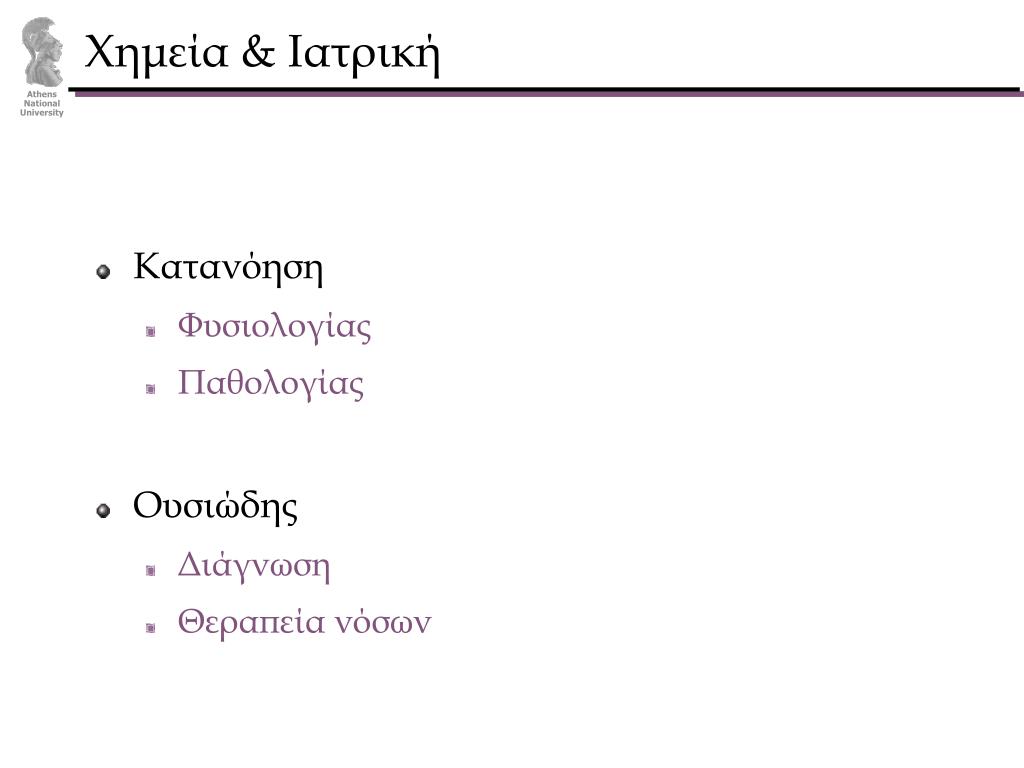 Athens National University

Χημεία & Ιατρική

Κατανόηση

Φυσιολογίας

Παθολογίας

Ουσιώδης

Διάγνωση

Θεραπεία νόσων